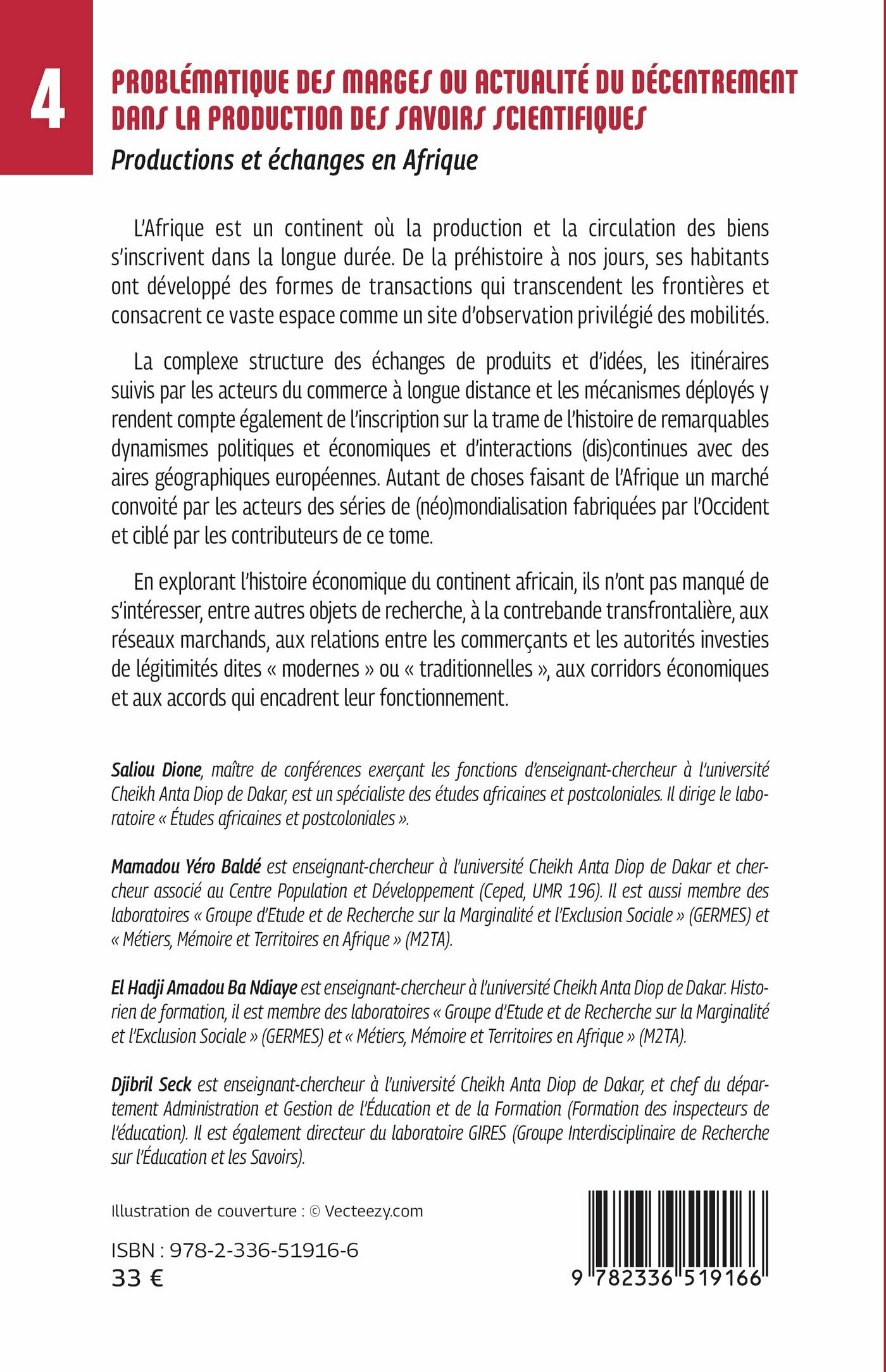 4

PROBLÉMATIQUE DES MARGES OU ACTUALITÉ DU DÉCENTREMENT DANS LA PRODUCTION DES SAVOIRS SCIENTIFIQUES

Productions et échanges en Afrique

L'Afrique est un continent où la production et la circulation des biens s'inscrivent dans la longue durée. De la préhistoire à nos jours, ses habitants ont développé des formes de transactions qui transcendent les frontières et consacrent ce vaste espace comme un site d'observation privilégié des mobilités.

La complexe structure des échanges de produits et d'idées, les itinéraires suivis par les acteurs du commerce à longue distance et les mécanismes déployés y rendent compte également de l'inscription sur la trame de l'histoire de remarquables dynamismes politiques et économiques et d'interactions (dis)continues avec des aires géographiques européennes. Autant de choses faisant de l'Afrique un marché convoité par les acteurs des séries de (néo)mondialisation fabriquées par l'Occident et ciblé par les contributeurs de ce tome.

En explorant l'histoire économique du continent africain, ils n'ont pas manqué de s'intéresser, entre autres objets de recherche, à la contrebande transfrontalière, aux réseaux marchands, aux relations entre les commerçants et les autorités investies de légitimités dites « modernes » ou « traditionnelles », aux corridors économiques et aux accords qui encadrent leur fonctionnement.

Saliou Dione, maître de conférences exerçant les fonctions d'enseignant-chercheur à l'université Cheikh Anta Diop de Dakar, est un spécialiste des études africaines et postcoloniales. Il dirige le laboratoire « Études africaines et postcoloniales ».

Mamadou Yéro Baldé est enseignant-chercheur à l'université Cheikh Anta Diop de Dakar et chercheur associé au Centre Population et Développement (Ceped, UMR 196). Il est aussi membre des laboratoires « Groupe d'Etude et de Recherche sur la Marginalité et l'Exclusion Sociale » (GERMES) et « Métiers, Mémoire et Territoires en Afrique » (M2TA).

El Hadji Amadou Ba Ndiaye est enseignant-chercheur à l'université Cheikh Anta Diop de Dakar. Historien de formation, il est membre des laboratoires « Groupe d'Etude et de Recherche sur la Marginalité et l'Exclusion Sociale » (GERMES) et « Métiers, Mémoire et Territoires en Afrique » (M2TA).

Djibril Seck est enseignant-chercheur à l'université Cheikh Anta Diop de Dakar, et chef du département Administration et Gestion de l'Éducation et de la Formation (Formation des inspecteurs de l'éducation). Il est également directeur du laboratoire GIRES (Groupe Interdisciplinaire de Recherche sur l'Éducation et les Savoirs).

Illustration de couverture : © Vecteezy.com

ISBN : 978-2-336-51916-6
33 €

9 782336 519166